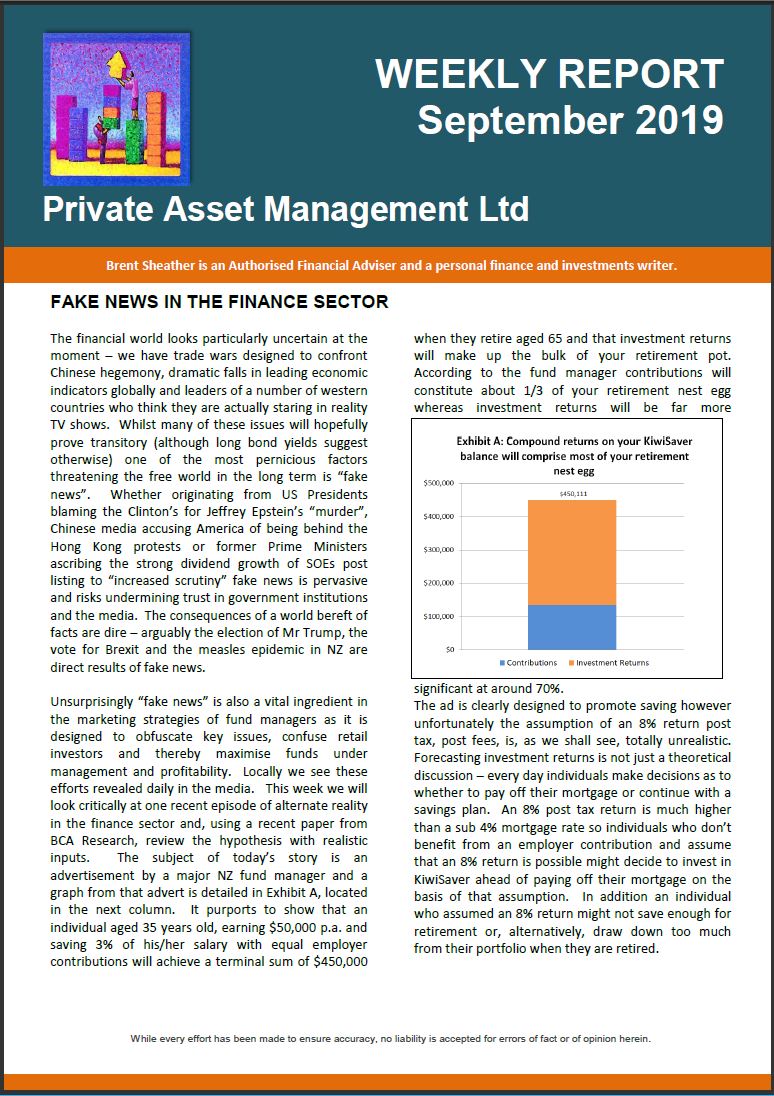 WEEKLY REPORT
September 2019

Private Asset Management Ltd

Brent Sheather is an Authorised Financial Adviser and a personal finance and investments writer.

FAKE NEWS IN THE FINANCE SECTOR

The financial world looks particularly uncertain at the moment – we have trade wars designed to confront Chinese hegemony, dramatic falls in leading economic indicators globally and leaders of a number of western countries who think they are actually staring in reality TV shows. Whilst many of these issues will hopefully prove transitory (although long bond yields suggest otherwise) one of the most pernicious factors threatening the free world in the long term is "fake news". Whether originating from US Presidents blaming the Clinton's for Jeffrey Epstein's "murder", Chinese media accusing America of being behind the Hong Kong protests or former Prime Ministers ascribing the strong dividend growth of SOEs post listing to "increased scrutiny" fake news is pervasive and risks undermining trust in government institutions and the media. The consequences of a world bereft of facts are dire – arguably the election of Mr Trump, the vote for Brexit and the measles epidemic in NZ are direct results of fake news.

Unsurprisingly "fake news" is also a vital ingredient in the marketing strategies of fund managers as it is designed to obfuscate key issues, confuse retail investors and thereby maximise funds under management and profitability. Locally we see these efforts revealed daily in the media. This week we will look critically at one recent episode of alternate reality in the finance sector and, using a recent paper from BCA Research, review the hypothesis with realistic inputs. The subject of today's story is an advertisement by a major NZ fund manager and a graph from that advert is detailed in Exhibit A, located in the next column. It purports to show that an individual aged 35 years old, earning $50,000 p.a. and saving 3% of his/her salary with equal employer contributions will achieve a terminal sum of $450,000 when they retire aged 65 and that investment returns will make up the bulk of your retirement pot. According to the fund manager contributions will constitute about 1/3 of your retirement nest egg whereas investment returns will be far more

Exhibit A: Compound returns on your KiwiSaver balance will comprise most of your retirement nest egg

$500,000
$400,000
$300,000
$200,000
$100,000
$0
$450,111
Contributions
Investment Returns

significant at around 70%.
The ad is clearly designed to promote saving however unfortunately the assumption of an 8% return post tax, post fees, is, as we shall see, totally unrealistic. Forecasting investment returns is not just a theoretical discussion – every day individuals make decisions as to whether to pay off their mortgage or continue with a savings plan. An 8% post tax return is much higher than a sub 4% mortgage rate so individuals who don't benefit from an employer contribution and assume that an 8% return is possible might decide to invest in KiwiSaver ahead of paying off their mortgage on the basis of that assumption. In addition an individual who assumed an 8% return might not save enough for retirement or, alternatively, draw down too much from their portfolio when they are retired.

While every effort has been made to ensure accuracy, no liability is accepted for errors of fact or of opinion herein.